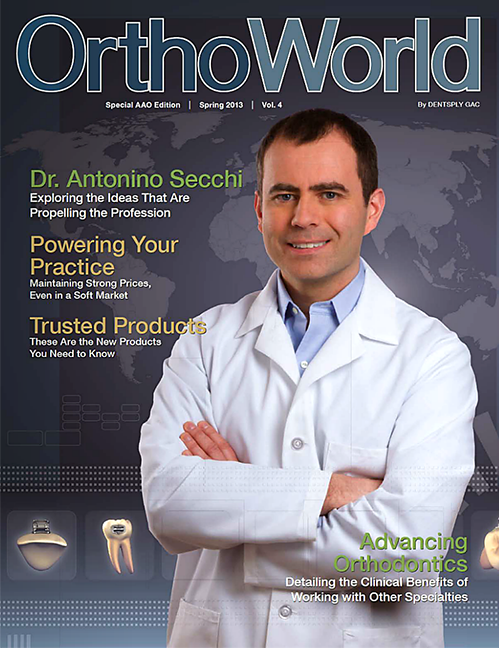 OrthoWorld

Special AAO Edition | Spring 2013 | Vol. 4

By DENTSPLY GAC

Dr. Antonino Secchi
Exploring the Ideas That Are Propelling the Profession

Powering Your Practice
Maintaining Strong Prices, Even in a Soft Market

Trusted Products
These Are the New Products You Need to Know

Advancing Orthodontics
Detailing the Clinical Benefits of Working with Other Specialties